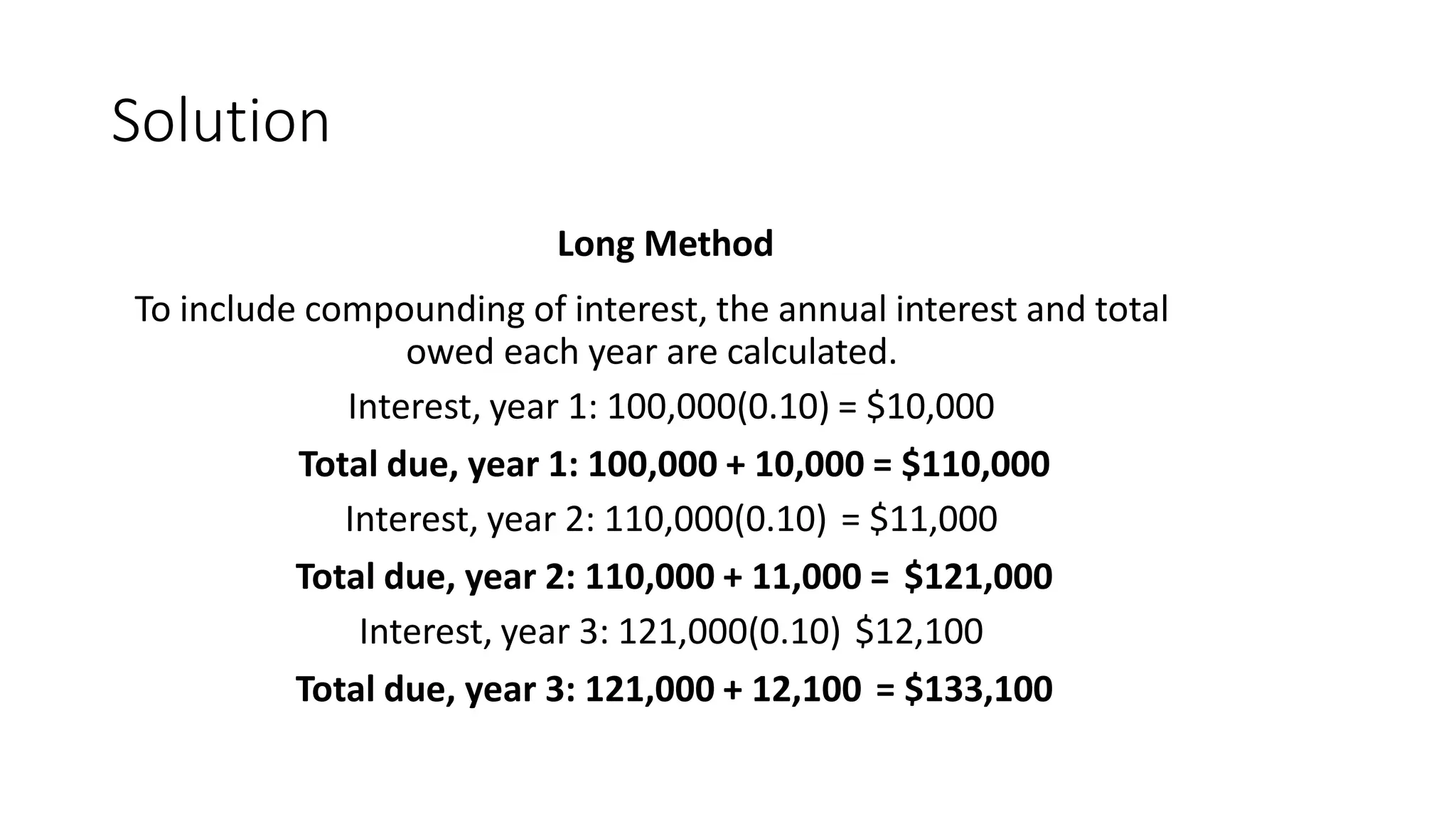 Solution

Long Method

To include compounding of interest, the annual interest and total owed each year are calculated.

Interest, year 1: 100,000(0.10) = \$10,000

Total due, year 1: 100,000 + 10,000 = \$110,000

Interest, year 2: 110,000(0.10) = \$11,000

Total due, year 2: 110,000 + 11,000 = \$121,000

Interest, year 3: 121,000(0.10) \$12,100

Total due, year 3: 121,000 + 12,100 = \$133,100